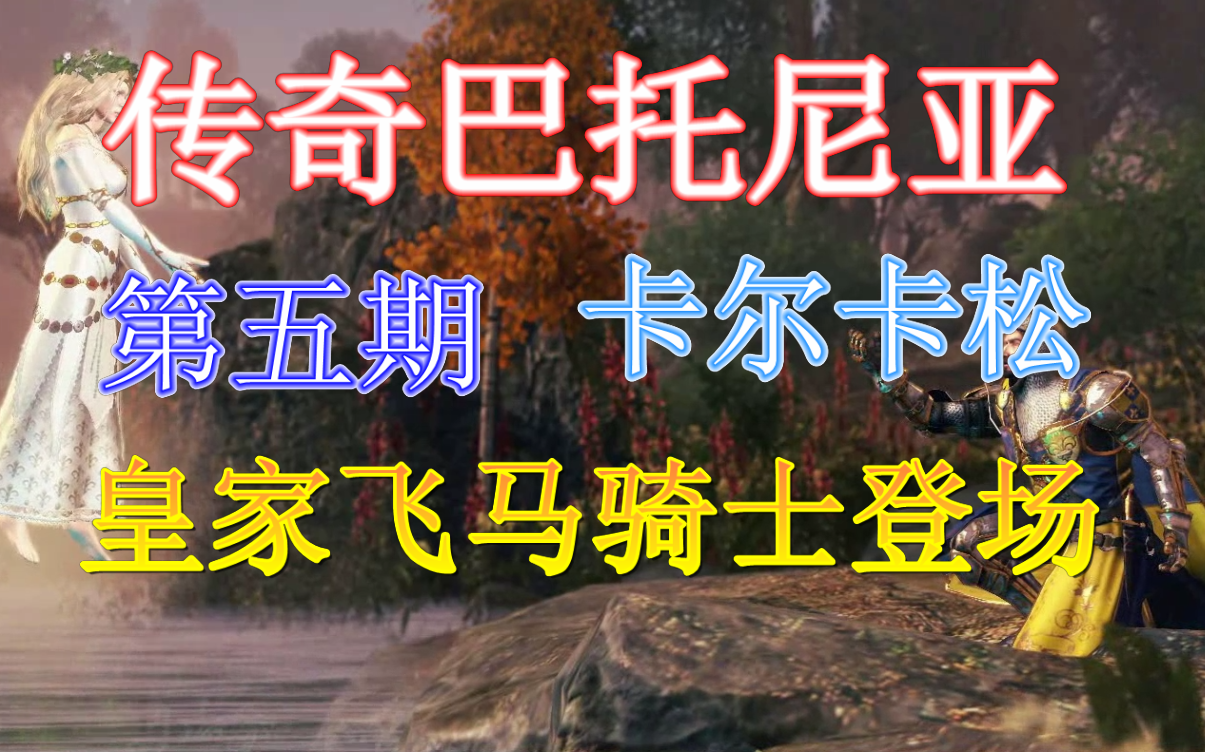 传奇巴托尼亚

第五期 卡尔卡松

皇家飞马骑士登场